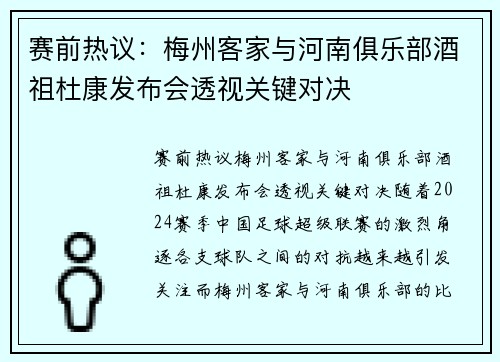 赛前热议：梅州客家与河南俱乐部酒祖杜康发布会透视关键对决

赛前热议梅州客家与河南俱乐部酒祖杜康发布会透视关键对决随着2024赛季中国足球超级联赛的激烈角逐各支球队之间的对抗越来越引发关注而梅州客家与河南俱乐部的比